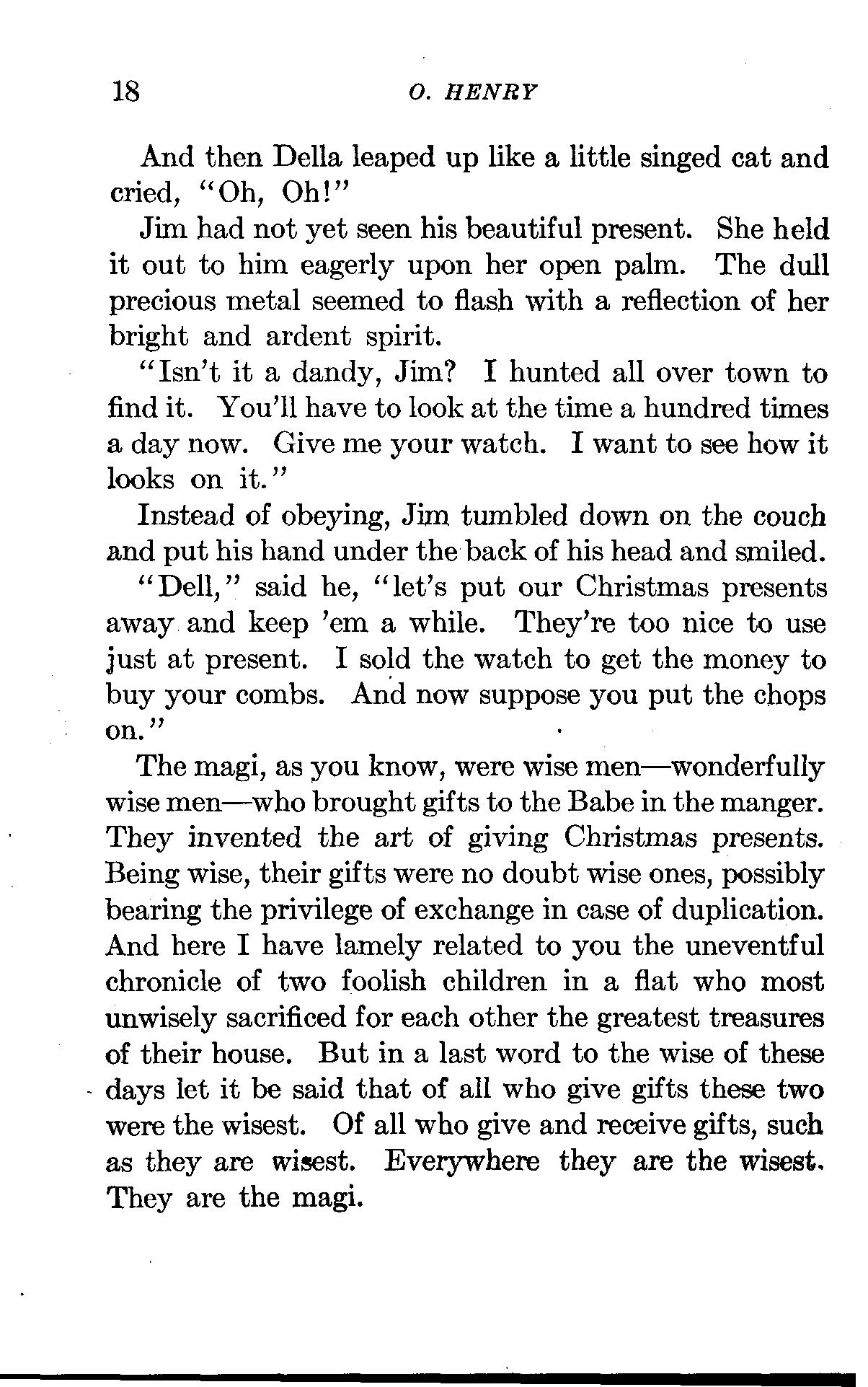 18 O. HENRY

And then Della leaped up like a little singed cat and cried, "Oh, Oh!"

Jim had not yet seen his beautiful present. She held it out to him eagerly upon her open palm. The dull precious metal seemed to flash with a reflection of her bright and ardent spirit.

"Isn't it a dandy, Jim? I hunted all over town to find it. You'll have to look at the time a hundred times a day now. Give me your watch. I want to see how it looks on it."

Instead of obeying, Jim tumbled down on the couch and put his hand under the back of his head and smiled.

"Dell," said he, "let's put our Christmas presents away and keep 'em a while. They're too nice to use just at present. I sold the watch to get the money to buy your combs. And now suppose you put the chops on."

The magi, as you know, were wise men—wonderfully wise men—who brought gifts to the Babe in the manger. They invented the art of giving Christmas presents. Being wise, their gifts were no doubt wise ones, possibly bearing the privilege of exchange in case of duplication. And here I have lamely related to you the uneventful chronicle of two foolish children in a flat who most unwisely sacrificed for each other the greatest treasures of their house. But in a last word to the wise of these days let it be said that of all who give gifts these two were the wisest. Of all who give and receive gifts, such as they are wisest. Everywhere they are the wisest. They are the magi.